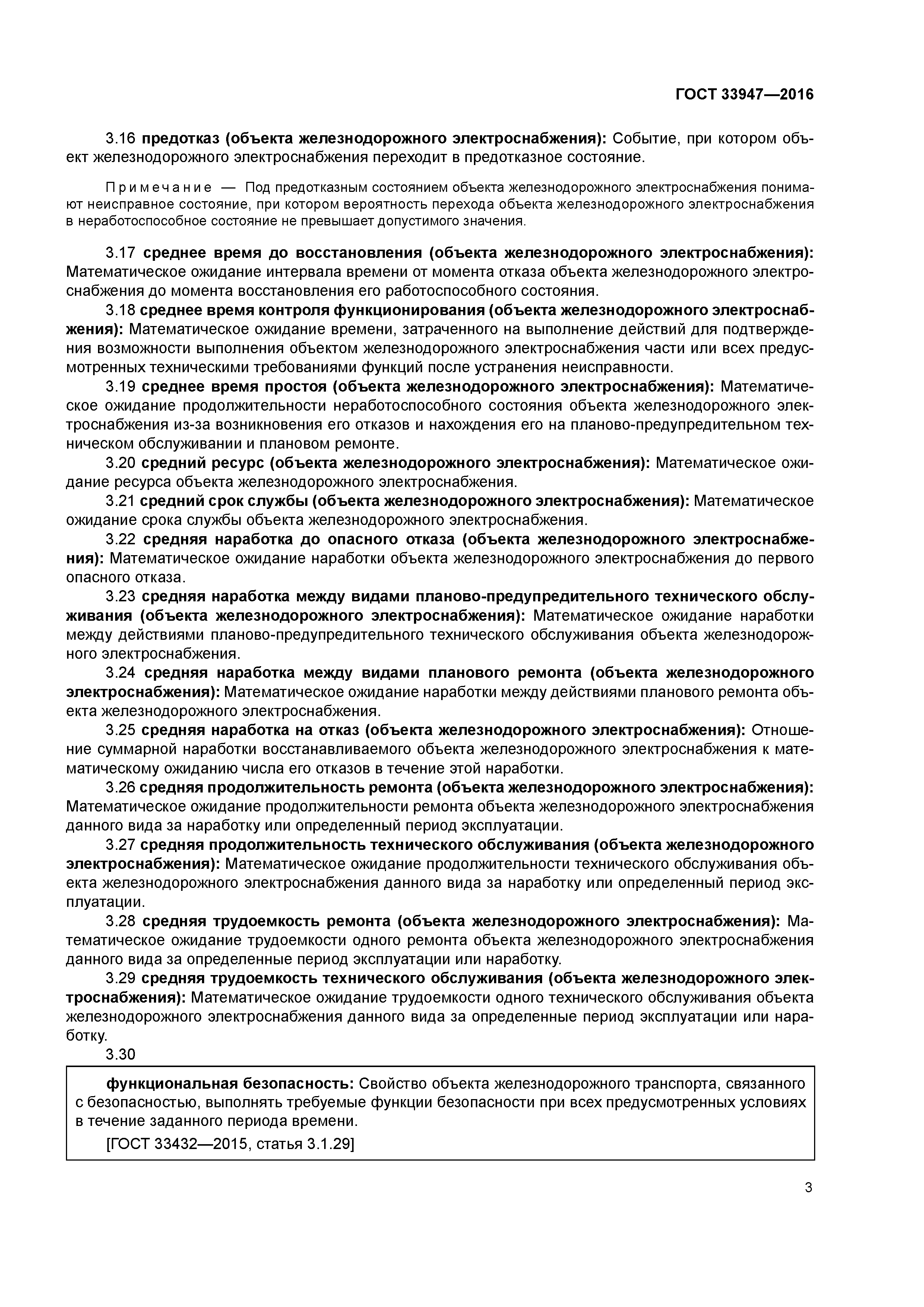 ГОСТ 33947—2016

3.16 предотказ (объекта железнодорожного электроснабжения): Событие, при котором объект железнодорожного электроснабжения переходит в предотказное состояние.

Примечание — Под предотказным состоянием объекта железнодорожного электроснабжения понимают неисправное состояние, при котором вероятность перехода объекта железнодорожного электроснабжения в неработоспособное состояние не превышает допустимого значения.

3.17 среднее время до восстановления (объекта железнодорожного электроснабжения): Математическое ожидание интервала времени от момента отказа объекта железнодорожного электроснабжения до момента восстановления его работоспособного состояния.

3.18 среднее время контроля функционирования (объекта железнодорожного электроснабжения): Математическое ожидание времени, затраченного на выполнение действий для подтверждения возможности выполнения объектом железнодорожного электроснабжения части или всех предусмотренных техническими требованиями функций после устранения неисправности.

3.19 среднее время простоя (объекта железнодорожного электроснабжения): Математическое ожидание продолжительности неработоспособного состояния объекта железнодорожного электроснабжения из-за возникновения его отказов и нахождения его на планово-предупредительном техническом обслуживании и плановом ремонте.

3.20 средний ресурс (объекта железнодорожного электроснабжения): Математическое ожидание ресурса объекта железнодорожного электроснабжения.

3.21 средний срок службы (объекта железнодорожного электроснабжения): Математическое ожидание срока службы объекта железнодорожного электроснабжения.

3.22 средняя наработка до опасного отказа (объекта железнодорожного электроснабжения): Математическое ожидание наработки объекта железнодорожного электроснабжения до первого опасного отказа.

3.23 средняя наработка между видами планово-предупредительного технического обслуживания (объекта железнодорожного электроснабжения): Математическое ожидание наработки между действиями планово-предупредительного технического обслуживания объекта железнодорожного электроснабжения.

3.24 средняя наработка между видами планового ремонта (объекта железнодорожного электроснабжения): Математическое ожидание наработки между действиями планового ремонта объекта железнодорожного электроснабжения.

3.25 средняя наработка на отказ (объекта железнодорожного электроснабжения): Отношение суммарной наработки восстанавливаемого объекта железнодорожного электроснабжения к математическому ожиданию числа его отказов в течение этой наработки.

3.26 средняя продолжительность ремонта (объекта железнодорожного электроснабжения): Математическое ожидание продолжительности ремонта объекта железнодорожного электроснабжения данного вида за наработку или определенный период эксплуатации.

3.27 средняя продолжительность технического обслуживания (объекта железнодорожного электроснабжения): Математическое ожидание продолжительности технического обслуживания объекта железнодорожного электроснабжения данного вида за наработку или определенный период эксплуатации.

3.28 средняя трудоемкость ремонта (объекта железнодорожного электроснабжения): Математическое ожидание трудоемкости одного ремонта объекта железнодорожного электроснабжения данного вида за определенные период эксплуатации или наработку.

3.29 средняя трудоемкость технического обслуживания (объекта железнодорожного электроснабжения): Математическое ожидание трудоемкости одного технического обслуживания объекта железнодорожного электроснабжения данного вида за определенные период эксплуатации или наработку.

3.30

функциональная безопасность: Свойство объекта железнодорожного транспорта, связанного с безопасностью, выполнять требуемые функции безопасности при всех предусмотренных условиях в течение заданного периода времени.

[ГОСТ 33432—2015, статья 3.1.29]

3